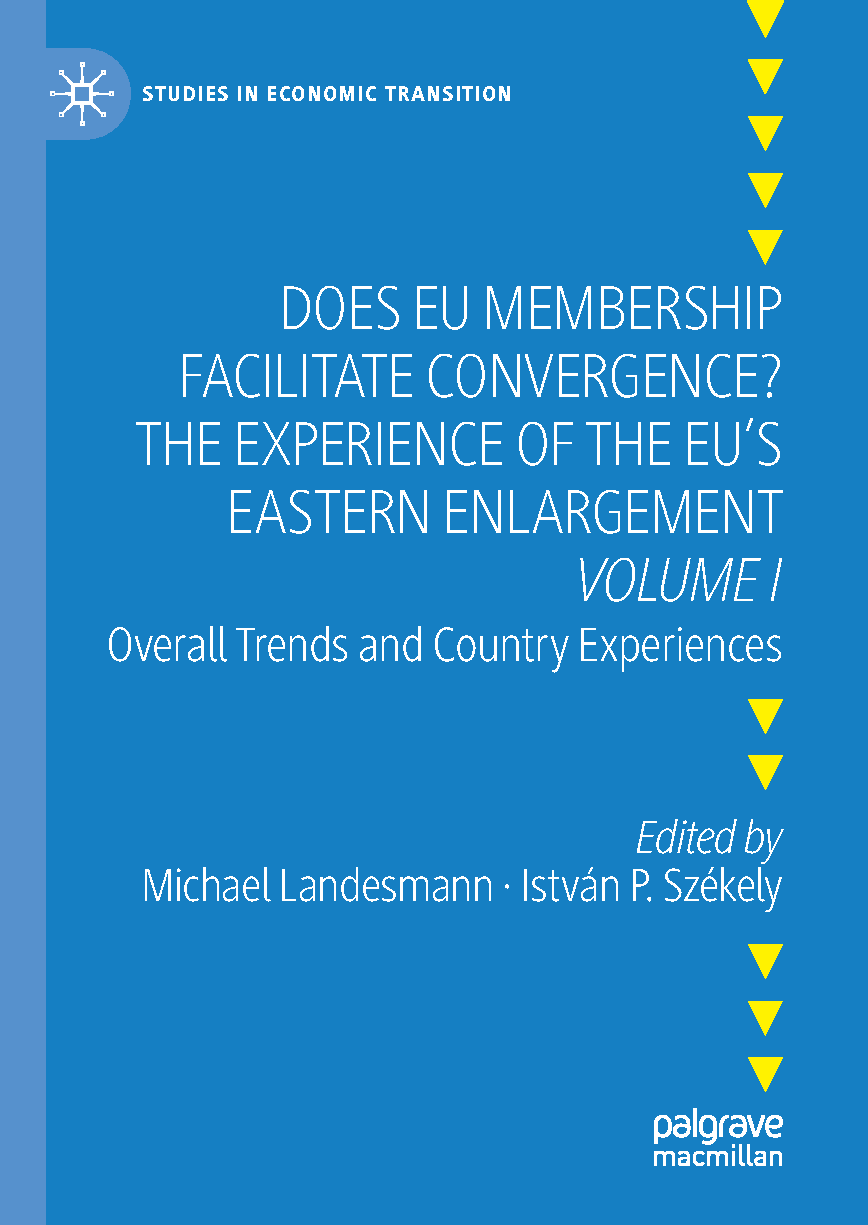 STUDIES IN ECONOMIC TRANSITION

DOES EU MEMBERSHIP
FACILITATE CONVERGENCE?
THE EXPERIENCE OF THE EU'S
EASTERN ENLARGEMENT
VOLUME I

Overall Trends and Country Experiences

Edited by
Michael Landesmann · István P. Székely

palgrave
macmillan